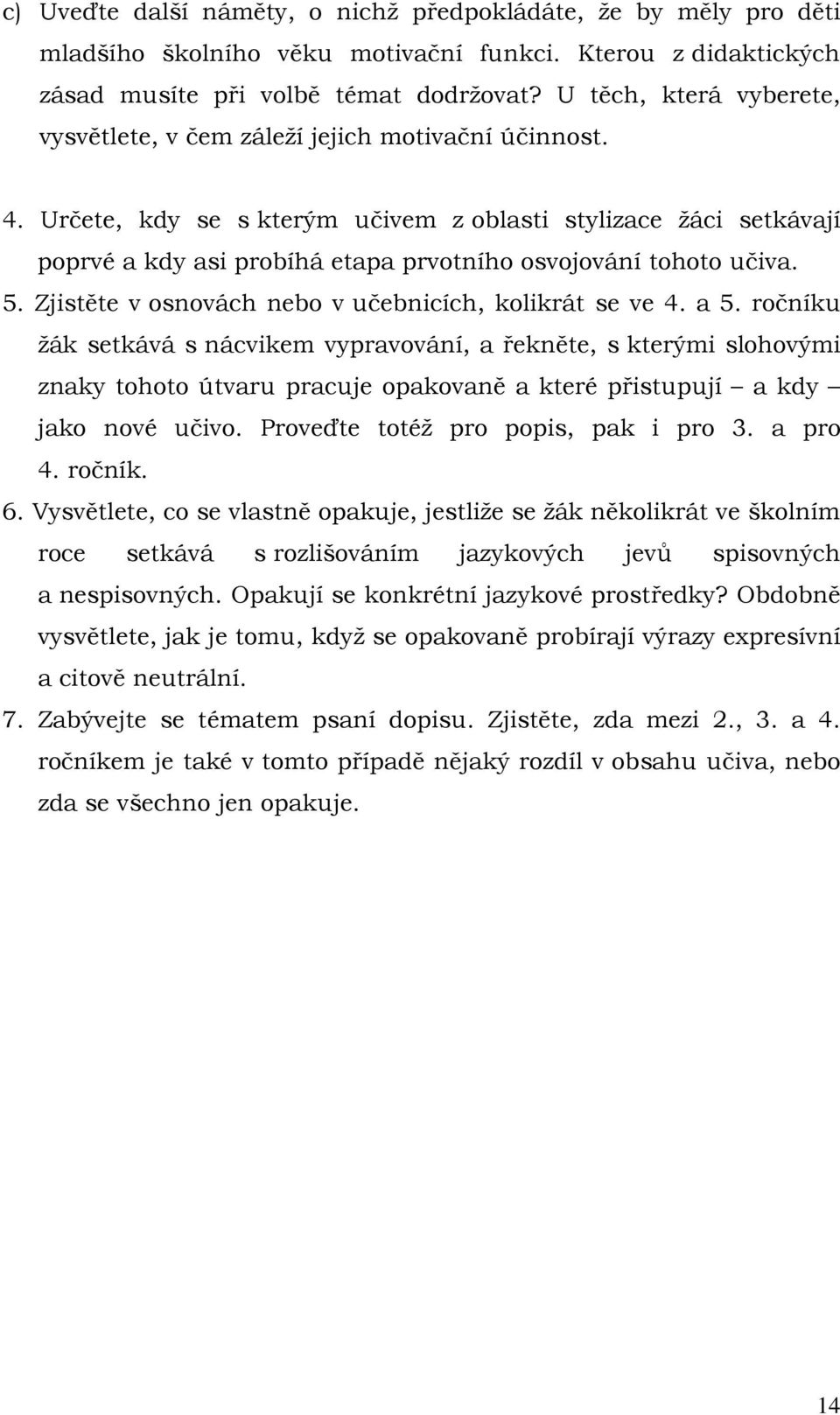 c) Uveďte další náměty, o nichž předpokládáte, že by měly pro děti mladšího školního věku motivační funkci. Kterou z didaktických zásad musíte při volbě témat dodržovat? U těch, která vyberete, vysvětlete, v čem záleží jejich motivační účinnost.

4. Určete, kdy se s kterým učivem z oblasti stylizace žáci setkávají poprvé a kdy asi probíhá etapa prvotního osvojování tohoto učiva.

5. Zjistěte v osnovách nebo v učebnicích, kolikrát se ve 4. a 5. ročníku žák setkává s nácvikem vypravování, a řekněte, s kterými slohovými znaky tohoto útvaru pracuje opakovaně a které přistupují – a kdy – jako nové učivo. Proveďte totéž pro popis, pak i pro 3. a pro 4. ročník.

6. Vysvětlete, co se vlastně opakuje, jestliže se žák několikrát ve školním roce setkává s rozlišováním jazykových jevů spisovných a nespisovných. Opakují se konkrétní jazykové prostředky? Obdobně vysvětlete, jak je tomu, když se opakovaně probírají výrazy expresívní a citově neutrální.

7. Zabývejte se tématem psaní dopisu. Zjistěte, zda mezi 2., 3. a 4. ročníkem je také v tomto případě nějaký rozdíl v obsahu učiva, nebo zda se všechno jen opakuje.

14